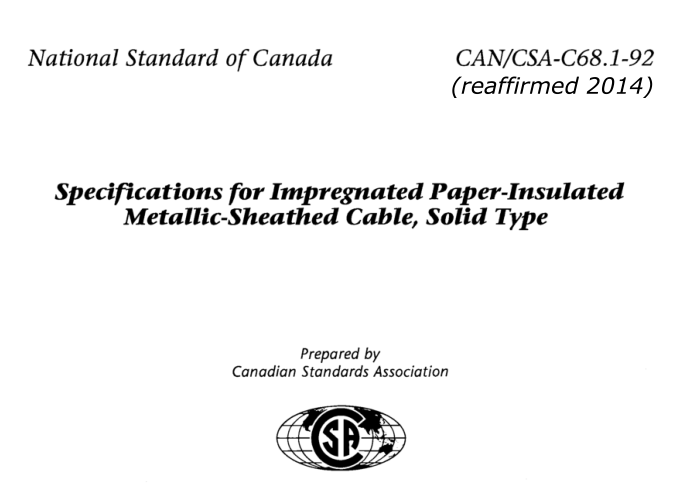 National Standard of Canada

CAN/CSA-C68.1-92
(reaffirmed 2014)

Specifications for Impregnated Paper-Insulated Metallic-Sheathed Cable, Solid Type

Prepared by
Canadian Standards Association

CSA